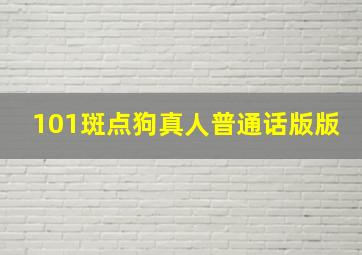 101斑点狗真人普通话版版